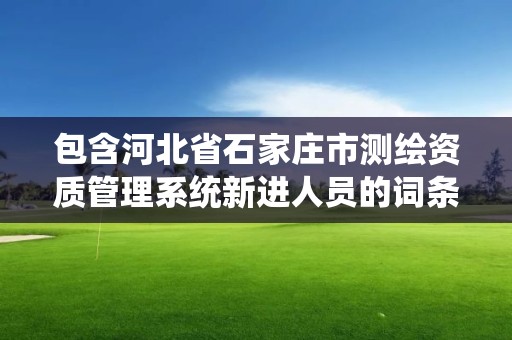 包含河北省石家庄市测绘资质管理系统新进人员的词条